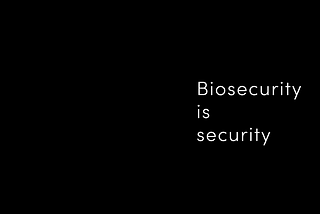 Biosecurity
is
security